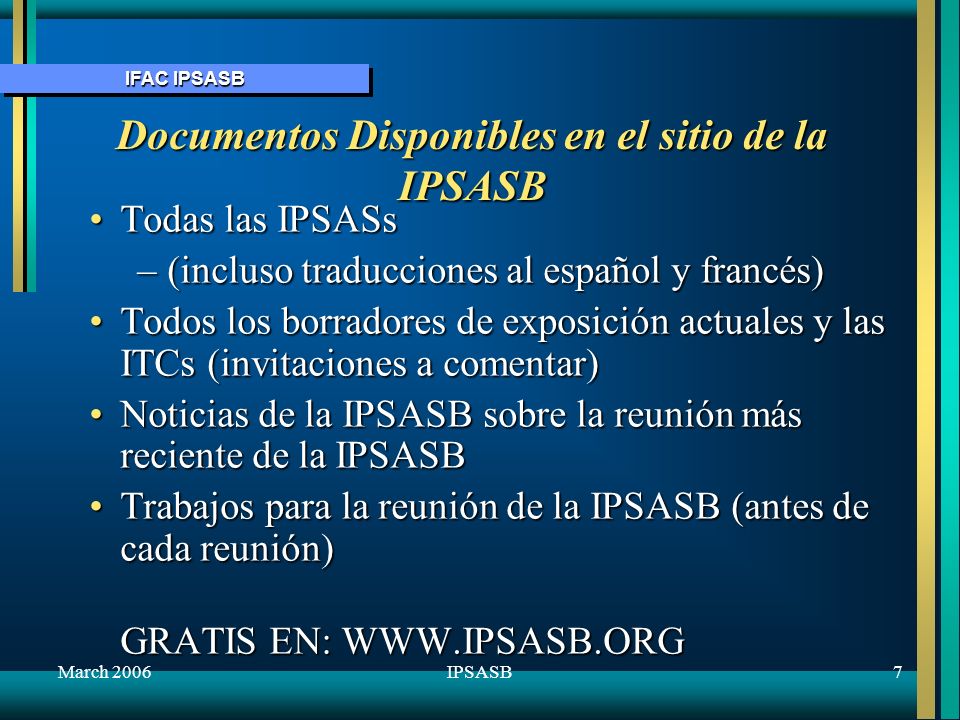 IFAC IPSASB

Documentos Disponibles en el sitio de la IPSASB

• Todas las IPSASs
– (incluso traducciones al español y francés)
• Todos los borradores de exposición actuales y las ITCs (invitaciones a comentar)
• Noticias de la IPSASB sobre la reunión más reciente de la IPSASB
• Trabajos para la reunión de la IPSASB (antes de cada reunión)

GRATIS EN: WWW.IPSASB.ORG

March 2006

IPSASB

7